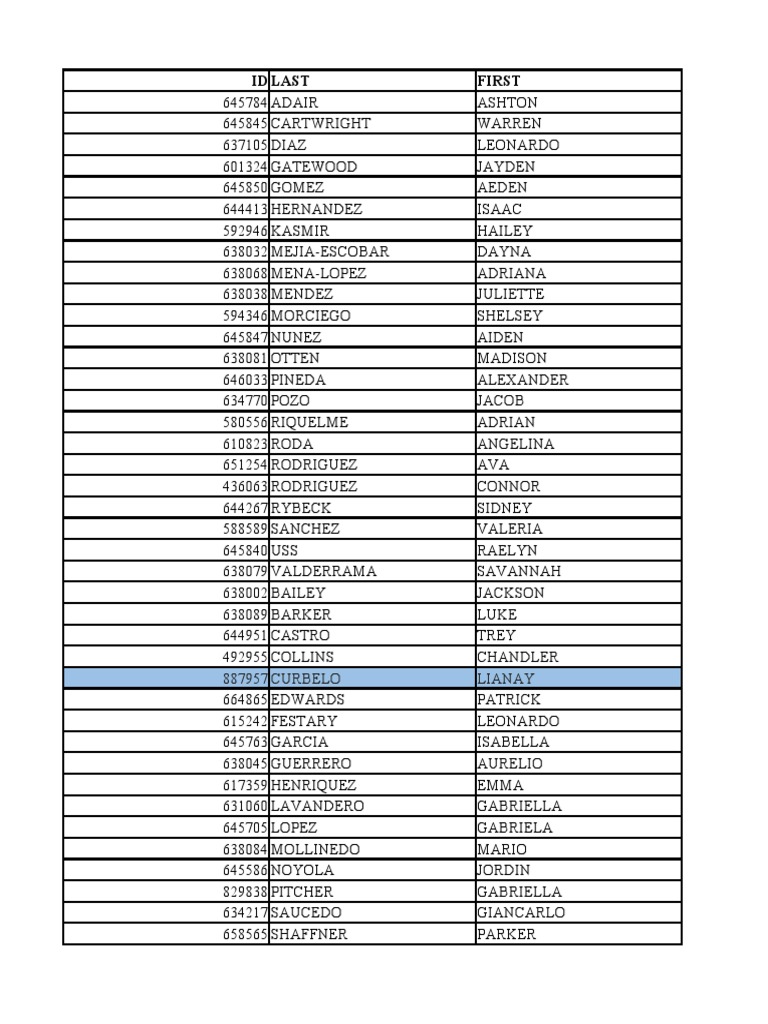 | ID | LAST | FIRST |
|---|---|---|
| 645784 | ADAIR | ASHTON |
| 645845 | CARTWRIGHT | WARREN |
| 637105 | DIAZ | LEONARDO |
| 601324 | GATEWOOD | JAYDEN |
| 645850 | GOMEZ | AEDEN |
| 644413 | HERNANDEZ | ISAAC |
| 592946 | KASMIR | HAILEY |
| 638032 | MEJIA-ESCOBAR | DAYNA |
| 638068 | MENA-LOPEZ | ADRIANA |
| 638038 | MENDEZ | JULIETTE |
| 594346 | MORCIEGO | SHELSEY |
| 645847 | NUNEZ | AIDEN |
| 638081 | OTTEN | MADISON |
| 646033 | PINEDA | ALEXANDER |
| 634770 | POZO | JACOB |
| 580556 | RIQUELME | ADRIAN |
| 610823 | RODA | ANGELINA |
| 651254 | RODRIGUEZ | AVA |
| 436063 | RODRIGUEZ | CONNOR |
| 644267 | RYBECK | SIDNEY |
| 588589 | SANCHEZ | VALERIA |
| 645840 | USS | RAELYN |
| 638079 | VALDERRAMA | SAVANNAH |
| 638002 | BAILEY | JACKSON |
| 638089 | BARKER | LUKE |
| 644951 | CASTRO | TREY |
| 492955 | COLLINS | CHANDLER |
| 887957 | CURBELO | LIANAY |
| 664865 | EDWARDS | PATRICK |
| 615242 | FESTARY | LEONARDO |
| 645763 | GARCIA | ISABELLA |
| 638045 | GUERRERO | AURELIO |
| 617359 | HENRIQUEZ | EMMA |
| 631060 | LAVANDERO | GABRIELLA |
| 645705 | LOPEZ | GABRIELA |
| 638084 | MOLLINEDO | MARIO |
| 645586 | NOYOLA | JORDIN |
| 829838 | PITCHER | GABRIELLA |
| 634217 | SAUCEDO | GIANCARLO |
| 658565 | SHAFFNER | PARKER |